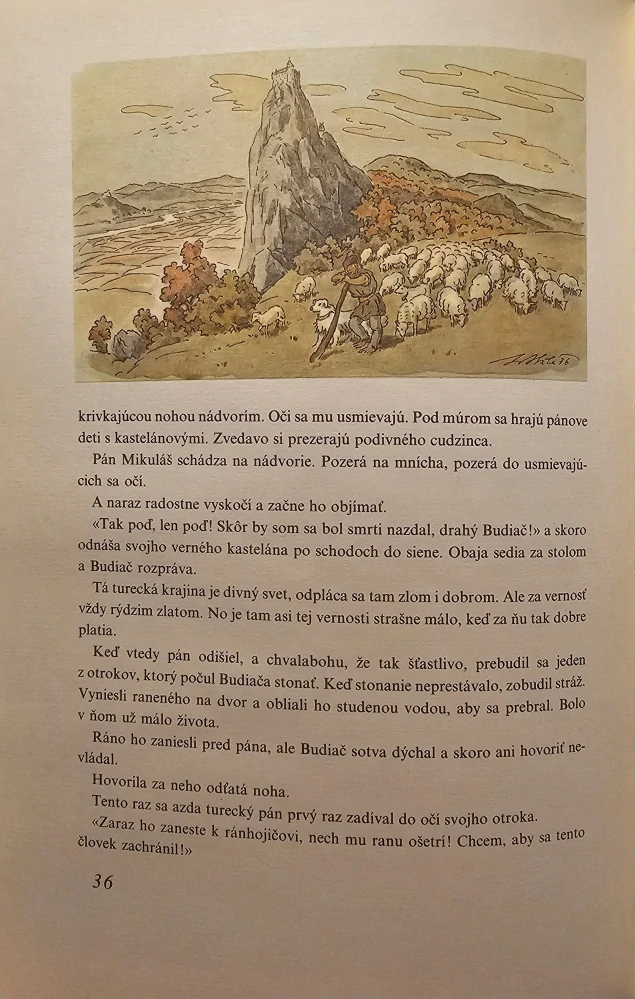 krivkajúcou nohou nádvorím. Oči sa mu usmievajú. Pod múrom sa hrajú pánove deti s kastelánovými. Zvedavo si prezerajú podivného cudzinca.

Pán Mikuláš schádza na nádvorie. Pozerá na mnícha, pozerá do usmievajúcich sa očí.

A naraz radostne vyskočí a začne ho objímať.

«Tak poď, len poď! Skôr by som sa bol smrti nazdal, drahý Budiač!» a skoro odnáša svojho verného kastelána po schodoch do siene. Obaja sedia za stolom a Budiač rozpráva.

Tá turecká krajina je divný svet, odpláca sa tam zlom i dobrom. Ale za vernosť vždy rýdzim zlatom. No je tam asi tej vernosti strašne málo, keď za ňu tak dobre platia.

Keď vtedy pán odišiel, a chvalabohu, že tak šťastlivo, prebudil sa jeden z otrokov, ktorý počul Budiača stonať. Keď stonanie neprestávalo, zobudil stráž. Vyniesli raneného na dvor a obliali ho studenou vodou, aby sa prebral. Bolo v ňom už málo života.

Ráno ho zaniesli pred pána, ale Budiač sotva dýchal a skoro ani hovoriť nevládal.

Hovorila za neho odťatá noha.

Tento raz sa azda turecký pán prvý raz zadíval do očí svojho otroka.

«Zaraz ho zaneste k ránhojičovi, nech mu ranu ošetrí! Chcem, aby sa tento človek zachránil!»

36